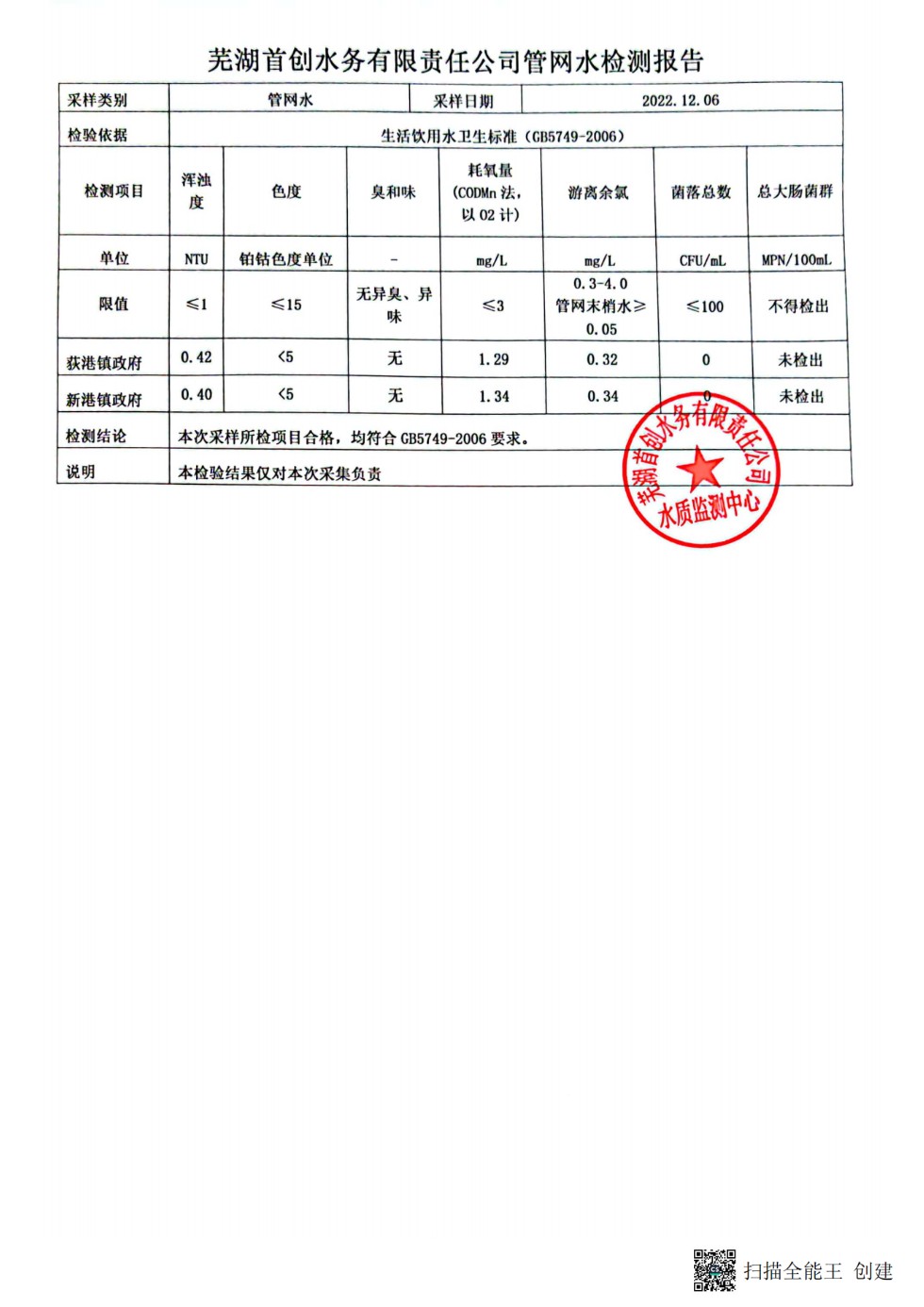 芜湖首创水务有限责任公司管网水检测报告

| 采样类别 | 管网水 | | | 采样日期 | 2022.12.06 | | |
|---|---|---|---|---|---|---|---|
| 检验依据 | 生活饮用水卫生标准（GB5749-2006） | | | | | | |
| 检测项目 | 浑浊度 | 色度 | 臭和味 | 耗氧量（CODMn 法，以 02 计） | 游离余氯 | 菌落总数 | 总大肠菌群 |
| 单位 | NTU | 铂钴色度单位 | - | mg/L | mg/L | CFU/mL | MPN/100mL |
| 限值 | ≤1 | ≤15 | 无异臭、异味 | ≤3 | 0.3-4.0 管网末梢水≥0.05 | ≤100 | 不得检出 |
| 荻港镇政府 | 0.42 | <5 | 无 | 1.29 | 0.32 | 0 | 未检出 |
| 新港镇政府 | 0.40 | <5 | 无 | 1.34 | 0.34 | 0 | 未检出 |
| 检测结论 | 本次采样所检项目合格，均符合 GB5749-2006 要求。 | | | | | | |
| 说明 | 本检验结果仅对本次采集负责 | | | | | | |

芜湖首创水务有限责任公司
水质监测中心

扫描全能王 创建